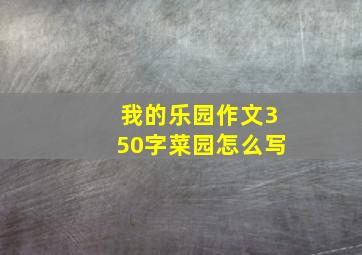 我的乐园作文350字菜园怎么写